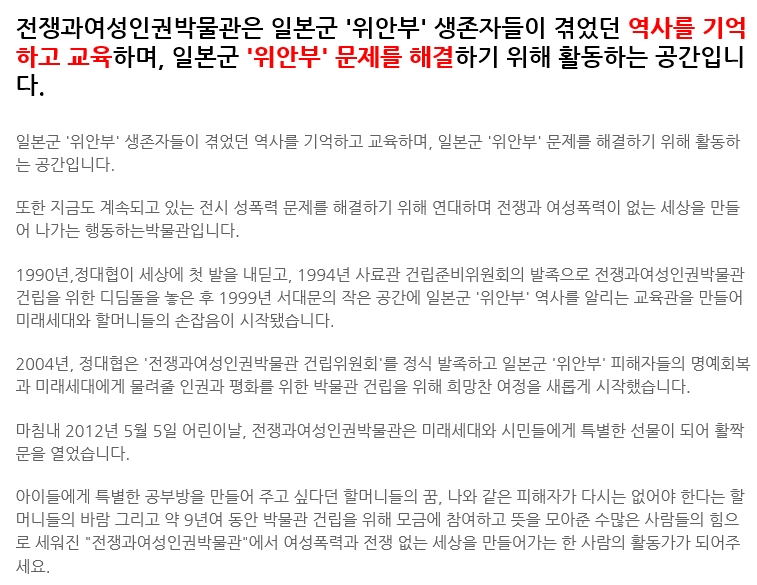 전쟁과여성인권박물관은 일본군 '위안부' 생존자들이 겪었던 역사를 기억하고 교육하며, 일본군 '위안부' 문제를 해결하기 위해 활동하는 공간입니다.

일본군 '위안부' 생존자들이 겪었던 역사를 기억하고 교육하며, 일본군 '위안부' 문제를 해결하기 위해 활동하는 공간입니다.

또한 지금도 계속되고 있는 전시 성폭력 문제를 해결하기 위해 연대하며 전쟁과 여성폭력이 없는 세상을 만들어 나가는 행동하는박물관입니다.

1990년,정대협이 세상에 첫 발을 내딛고, 1994년 사료관 건립준비위원회의 발족으로 전쟁과여성인권박물관 건립을 위한 디딤돌을 놓은 후 1999년 서대문의 작은 공간에 일본군 '위안부' 역사를 알리는 교육관을 만들어 미래세대와 할머니들의 손잡음이 시작됐습니다.

2004년, 정대협은 '전쟁과여성인권박물관 건립위원회'를 정식 발족하고 일본군 '위안부' 피해자들의 명예회복과 미래세대에게 물려줄 인권과 평화를 위한 박물관 건립을 위해 희망찬 여정을 새롭게 시작했습니다.

마침내 2012년 5월 5일 어린이날, 전쟁과여성인권박물관은 미래세대와 시민들에게 특별한 선물이 되어 활짝 문을 열었습니다.

아이들에게 특별한 공부방을 만들어 주고 싶다던 할머니들의 꿈, 나와 같은 피해자가 다시는 없어야 한다는 할머니들의 바람 그리고 약 9년여 동안 박물관 건립을 위해 모금에 참여하고 뜻을 모아준 수많은 사람들의 힘으로 세워진 "전쟁과여성인권박물관"에서 여성폭력과 전쟁 없는 세상을 만들어가는 한 사람의 활동가가 되어주세요.